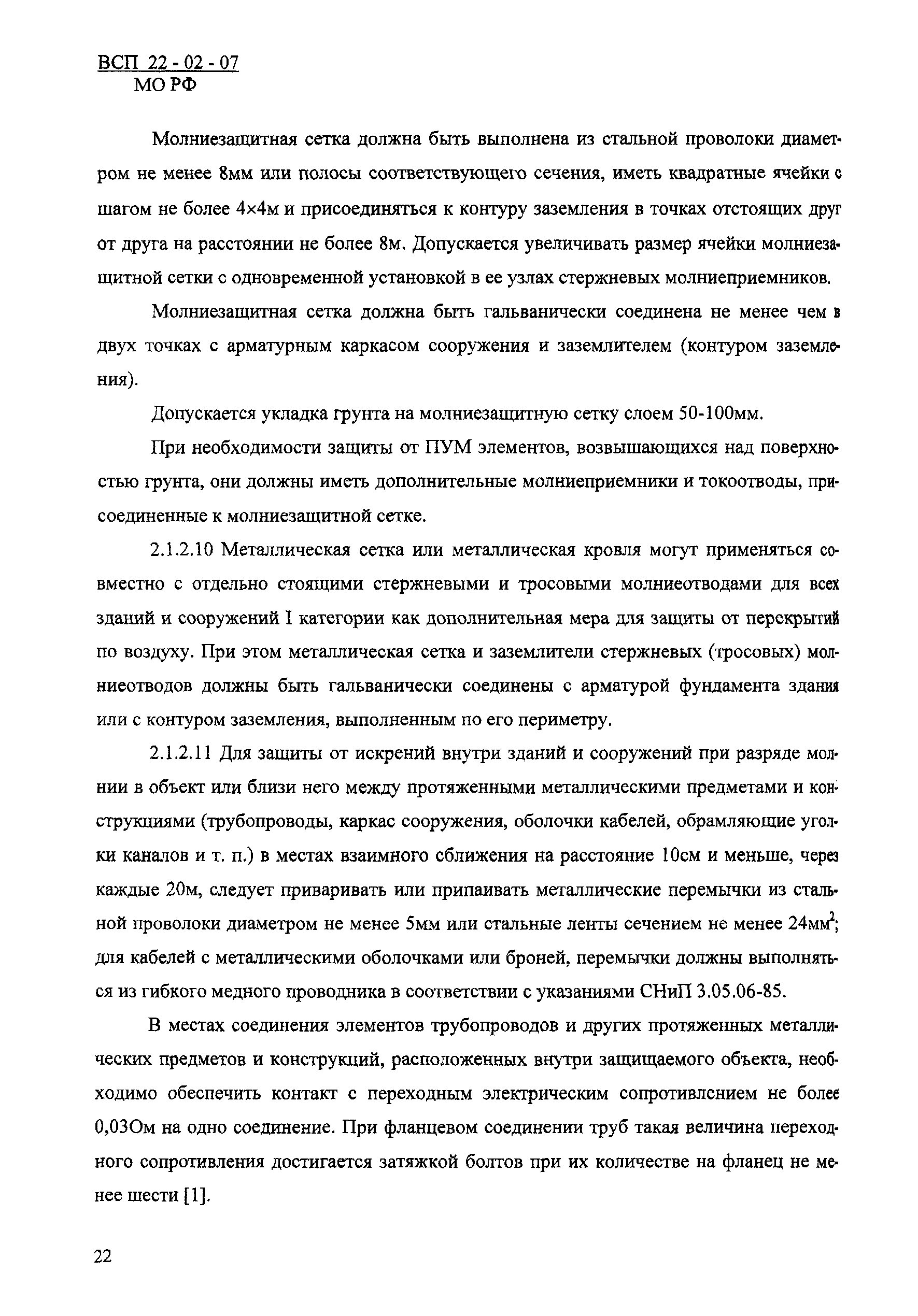 ВСП 22 - 02 - 07
МО РФ

Молниезащитная сетка должна быть выполнена из стальной проволоки диаметром не менее 8мм или полосы соответствующего сечения, иметь квадратные ячейки с шагом не более 4×4м и присоединяться к контуру заземления в точках отстоящих друг от друга на расстоянии не более 8м. Допускается увеличивать размер ячейки молниезащитной сетки с одновременной установкой в ее узлах стержневых молниеприемников.

Молниезащитная сетка должна быть гальванически соединена не менее чем в двух точках с арматурным каркасом сооружения и заземлителем (контуром заземления).

Допускается укладка грунта на молниезащитную сетку слоем 50-100мм.

При необходимости защиты от ПУМ элементов, возвышающихся над поверхностью грунта, они должны иметь дополнительные молниеприемники и токоотводы, присоединенные к молниезащитной сетке.

2.1.2.10 Металлическая сетка или металлическая кровля могут применяться совместно с отдельно стоящими стержневыми и тросовыми молниеотводами для всех зданий и сооружений I категории как дополнительная мера для защиты от перекрытий по воздуху. При этом металлическая сетка и заземлители стержневых (тросовых) молниеотводов должны быть гальванически соединены с арматурой фундамента здания или с контуром заземления, выполненным по его периметру.

2.1.2.11 Для защиты от искрений внутри зданий и сооружений при разряде молнии в объект или близи него между протяженными металлическими предметами и конструкциями (трубопроводы, каркас сооружения, оболочки кабелей, обрамляющие уголки каналов и т. п.) в местах взаимного сближения на расстояние 10см и меньше, через каждые 20м, следует приваривать или припаивать металлические перемычки из стальной проволоки диаметром не менее 5мм или стальные ленты сечением не менее 24мм$^2$; для кабелей с металлическими оболочками или броней, перемычки должны выполняться из гибкого медного проводника в соответствии с указаниями СНиП 3.05.06-85.

В местах соединения элементов трубопроводов и других протяженных металлических предметов и конструкций, расположенных внутри защищаемого объекта, необходимо обеспечить контакт с переходным электрическим сопротивлением не более 0,03Ом на одно соединение. При фланцевом соединении труб такая величина переходного сопротивления достигается затяжкой болтов при их количестве на фланец не менее шести [1].

22